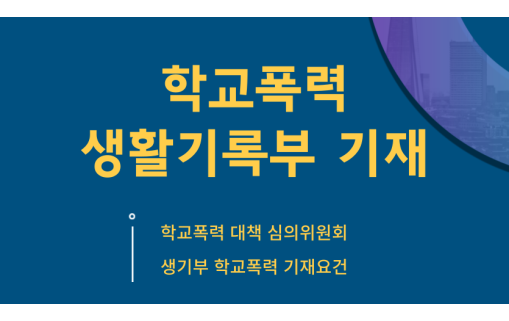 학교폭력
생활기록부 기재

학교폭력 대책 심의위원회
생기부 학교폭력 기재요건